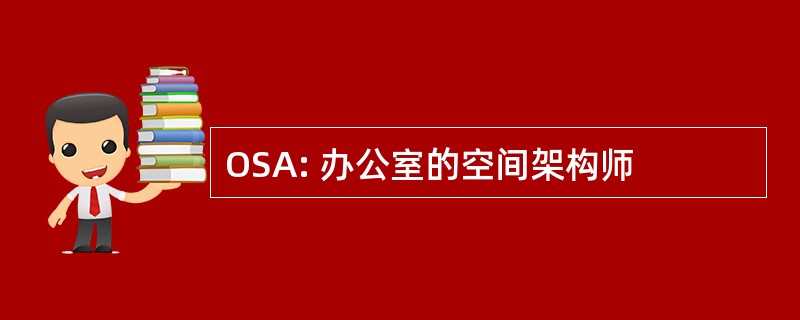 OSA: 办公室的空间架构师